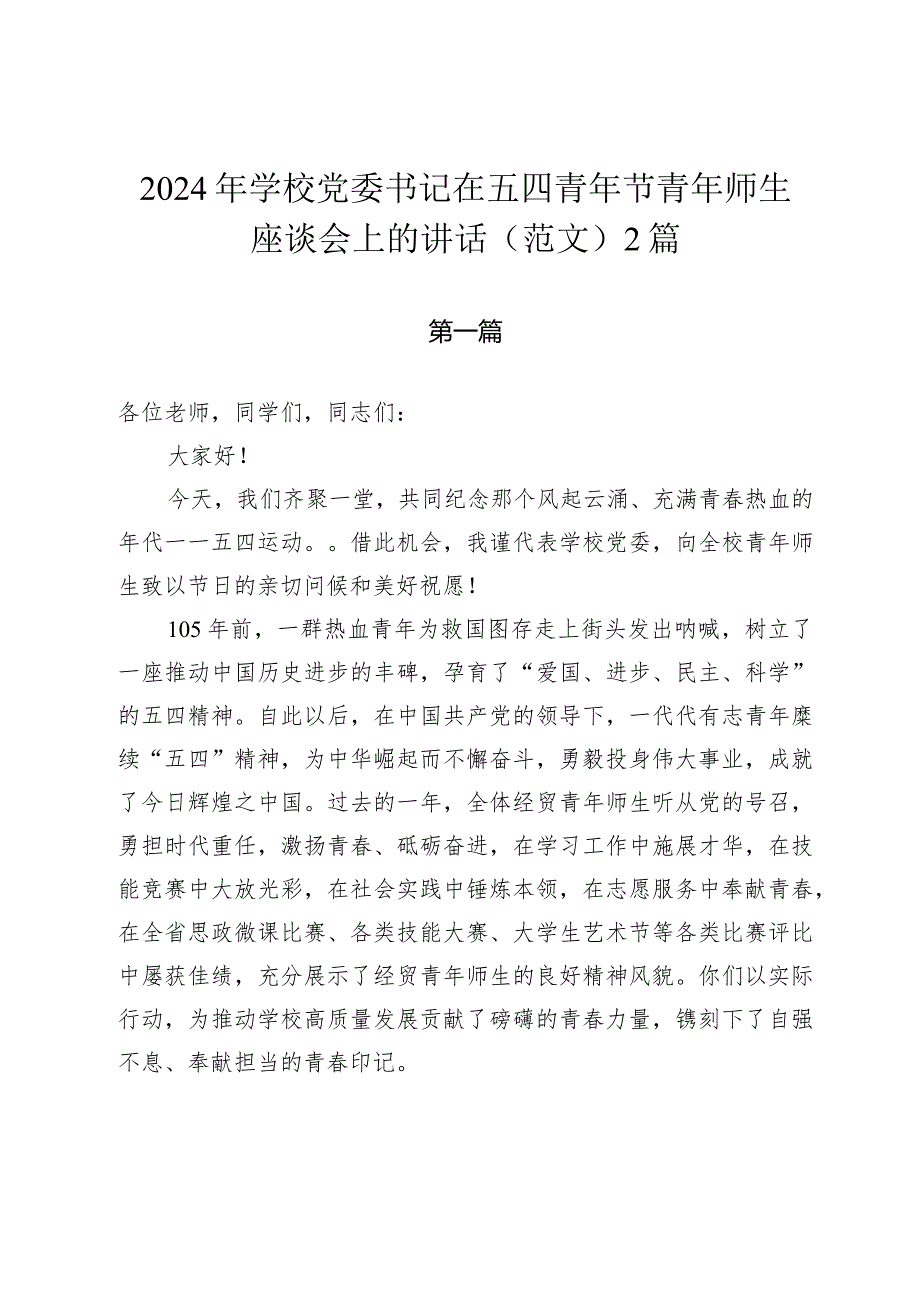 2024年学校党委书记在五四青年节青年师生座谈会上的讲话（范文）2篇

第一篇

各位老师，同学们，同志们：

大家好！

今天，我们齐聚一堂，共同纪念那个风起云涌、充满青春热血的年代一一五四运动。。借此机会，我谨代表学校党委，向全校青年师生致以节日的亲切问候和美好祝愿！

105年前，一群热血青年为救国图存走上街头发出呐喊，树立了一座推动中国历史进步的丰碑，孕育了“爱国、进步、民主、科学”的五四精神。自此以后，在中国共产党的领导下，一代代有志青年赓续“五四”精神，为中华崛起而不懈奋斗，勇毅投身伟大事业，成就了今日辉煌之中国。过去的一年，全体经贸青年师生听从党的号召，勇担时代重任，激扬青春、砥砺奋进，在学习工作中施展才华，在技能竞赛中大放光彩，在社会实践中锤炼本领，在志愿服务中奉献青春，在全省思政微课比赛、各类技能大赛、大学生艺术节等各类比赛评比中屡获佳绩，充分展示了经贸青年师生的良好精神风貌。你们以实际行动，为推动学校高质量发展贡献了磅礴的青春力量，镌刻下了自强不息、奉献担当的青春印记。